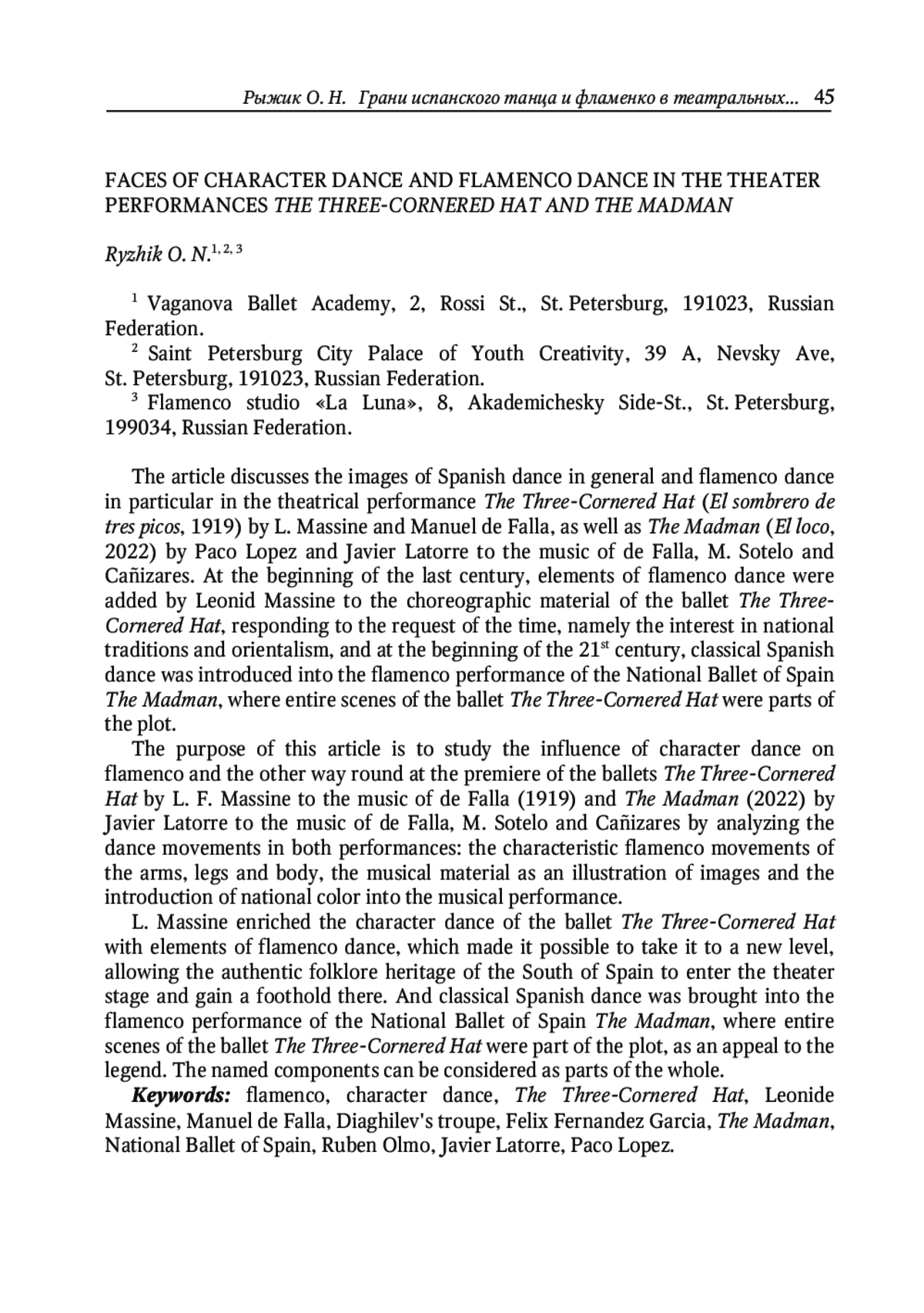 Рыжик О. Н. Грани испанского танца и фламенко в театральных... 45

FACES OF CHARACTER DANCE AND FLAMENCO DANCE IN THE THEATER PERFORMANCES THE THREE-CORNERED HAT AND THE MADMAN

Ryzhik O. N.$^{1, 2, 3}$

$^1$ Vaganova Ballet Academy, 2, Rossi St., St. Petersburg, 191023, Russian Federation.
$^2$ Saint Petersburg City Palace of Youth Creativity, 39 A, Nevsky Ave, St. Petersburg, 191023, Russian Federation.
$^3$ Flamenco studio «La Luna», 8, Akademichesky Side-St., St. Petersburg, 199034, Russian Federation.

The article discusses the images of Spanish dance in general and flamenco dance in particular in the theatrical performance The Three-Cornered Hat (El sombrero de tres picos, 1919) by L. Massine and Manuel de Falla, as well as The Madman (El loco, 2022) by Paco Lopez and Javier Latorre to the music of de Falla, M. Sotelo and Cañizares. At the beginning of the last century, elements of flamenco dance were added by Leonid Massine to the choreographic material of the ballet The Three-Cornered Hat, responding to the request of the time, namely the interest in national traditions and orientalism, and at the beginning of the 21$^{st}$ century, classical Spanish dance was introduced into the flamenco performance of the National Ballet of Spain The Madman, where entire scenes of the ballet The Three-Cornered Hat were parts of the plot.

The purpose of this article is to study the influence of character dance on flamenco and the other way round at the premiere of the ballets The Three-Cornered Hat by L. F. Massine to the music of de Falla (1919) and The Madman (2022) by Javier Latorre to the music of de Falla, M. Sotelo and Cañizares by analyzing the dance movements in both performances: the characteristic flamenco movements of the arms, legs and body, the musical material as an illustration of images and the introduction of national color into the musical performance.

L. Massine enriched the character dance of the ballet The Three-Cornered Hat with elements of flamenco dance, which made it possible to take it to a new level, allowing the authentic folklore heritage of the South of Spain to enter the theater stage and gain a foothold there. And classical Spanish dance was brought into the flamenco performance of the National Ballet of Spain The Madman, where entire scenes of the ballet The Three-Cornered Hat were part of the plot, as an appeal to the legend. The named components can be considered as parts of the whole.

Keywords: flamenco, character dance, The Three-Cornered Hat, Leonide Massine, Manuel de Falla, Diaghilev's troupe, Felix Fernandez Garcia, The Madman, National Ballet of Spain, Ruben Olmo, Javier Latorre, Paco Lopez.